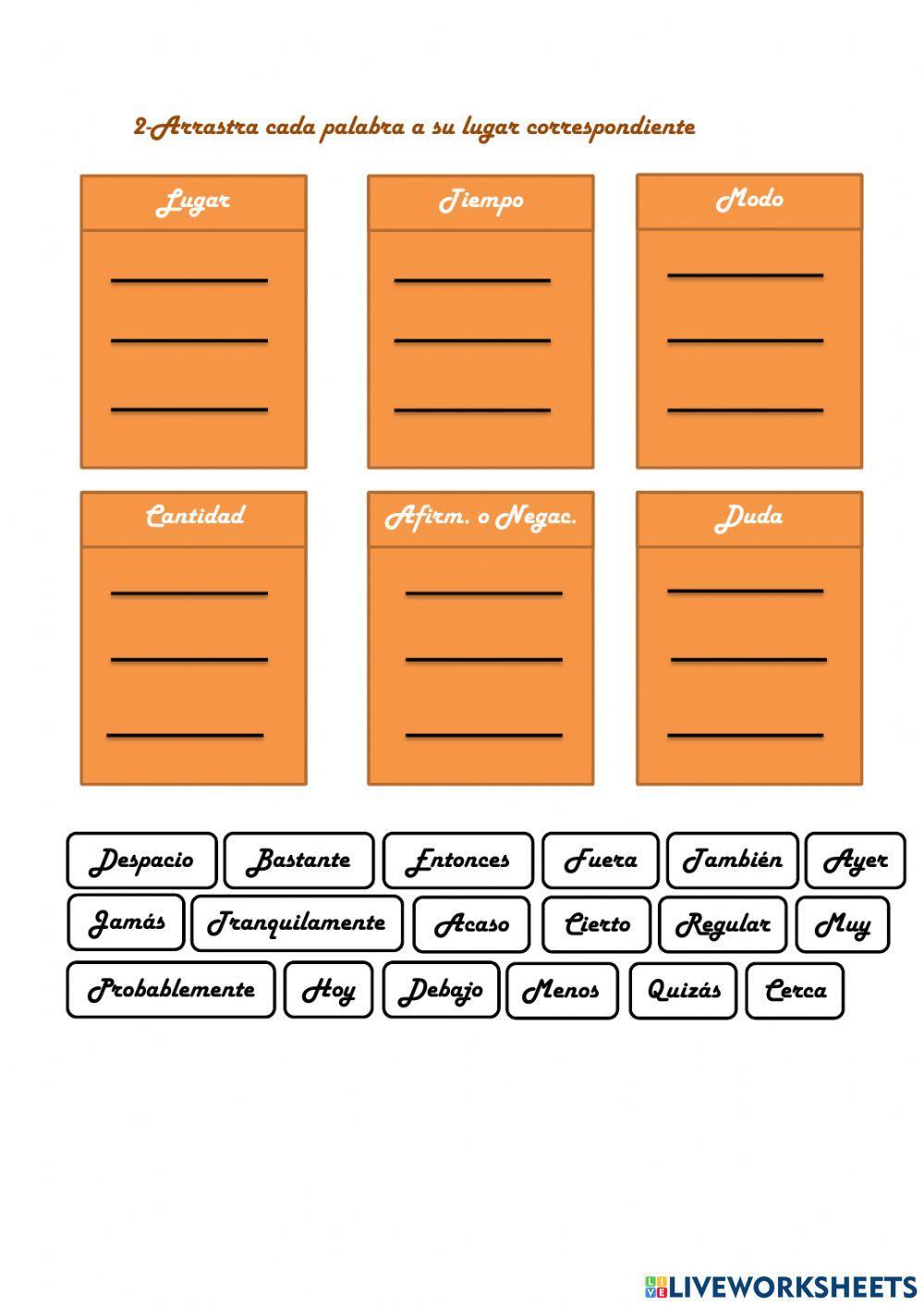 2-Arrastra cada palabra a su lugar correspondiente

Lugar
____
____
____

Tiempo
____
____
____

Modo
____
____
____

Cantidad
____
____
____

Afirm. o Negac.
____
____
____

Duda
____
____
____

Despacio Bastante Entonces Fuera También Ayer
Jamás Tranquilamente Acaso Cierto Regular Muy
Probablemente Hoy Debajo Menos Quizás Cerca

LIVEWORKSHEETS